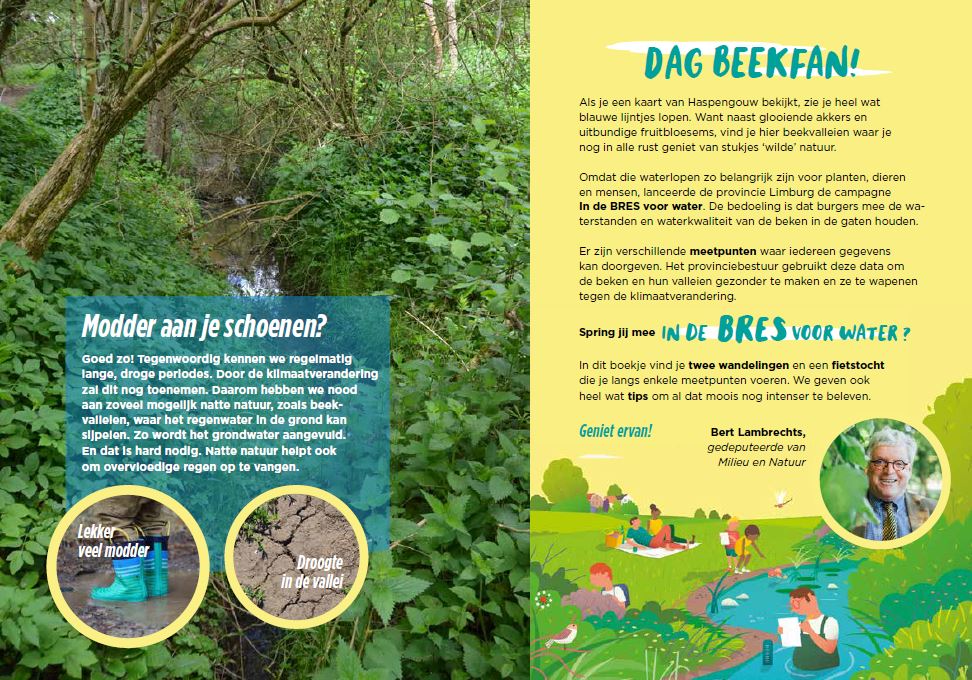 Modder aan je schoenen?

Goed zo! Tegenwoordig kennen we regelmatig lange, droge periodes. Door de klimaatverandering zal dit nog toenemen. Daarom hebben we nood aan zoveel mogelijk natte natuur, zoals beekvalleien, waar het regenwater in de grond kan sijpelen. Zo wordt het grondwater aangevuld. En dat is hard nodig. Natte natuur helpt ook om overvloedige regen op te vangen.

Lekker veel modder

Droogte in de vallei

DAG BEEKFAN!

Als je een kaart van Haspengouw bekijkt, zie je heel wat blauwe lijntjes lopen. Want naast glooiende akkers en uitbundige fruitbloesems, vind je hier beekvalleien waar je nog in alle rust geniet van stukjes 'wilde' natuur.

Omdat die waterlopen zo belangrijk zijn voor planten, dieren en mensen, lanceerde de provincie Limburg de campagne In de BRES voor water. De bedoeling is dat burgers mee de waterstanden en waterkwaliteit van de beken in de gaten houden.

Er zijn verschillende meetpunten waar iedereen gegevens kan doorgeven. Het provinciebestuur gebruikt deze data om de beken en hun valleien gezonder te maken en ze te wapenen tegen de klimaatverandering.

Spring jij mee IN DE BRES VOOR WATER ?

In dit boekje vind je twee wandelingen en een fietstocht die je langs enkele meetpunten voeren. We geven ook heel wat tips om al dat moois nog intenser te beleven.

Geniet ervan!

Bert Lambrechts,
gedeputeerde van
Milieu en Natuur